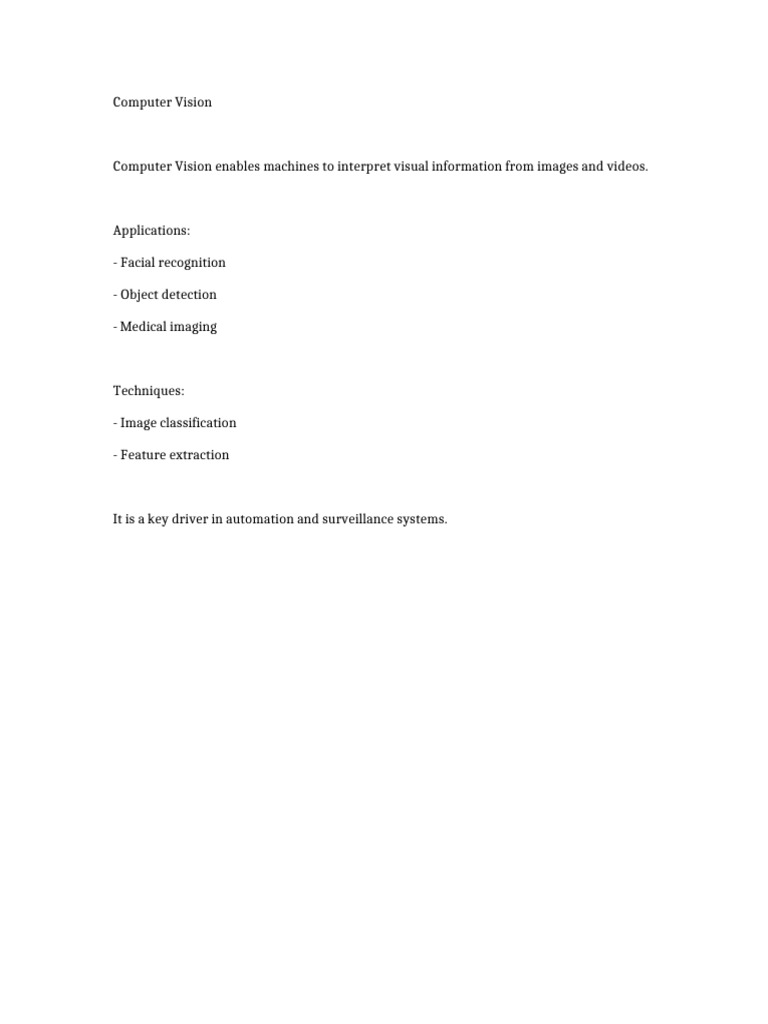 Computer Vision

Computer Vision enables machines to interpret visual information from images and videos.

Applications:

- Facial recognition

- Object detection

- Medical imaging

Techniques:

- Image classification

- Feature extraction

It is a key driver in automation and surveillance systems.